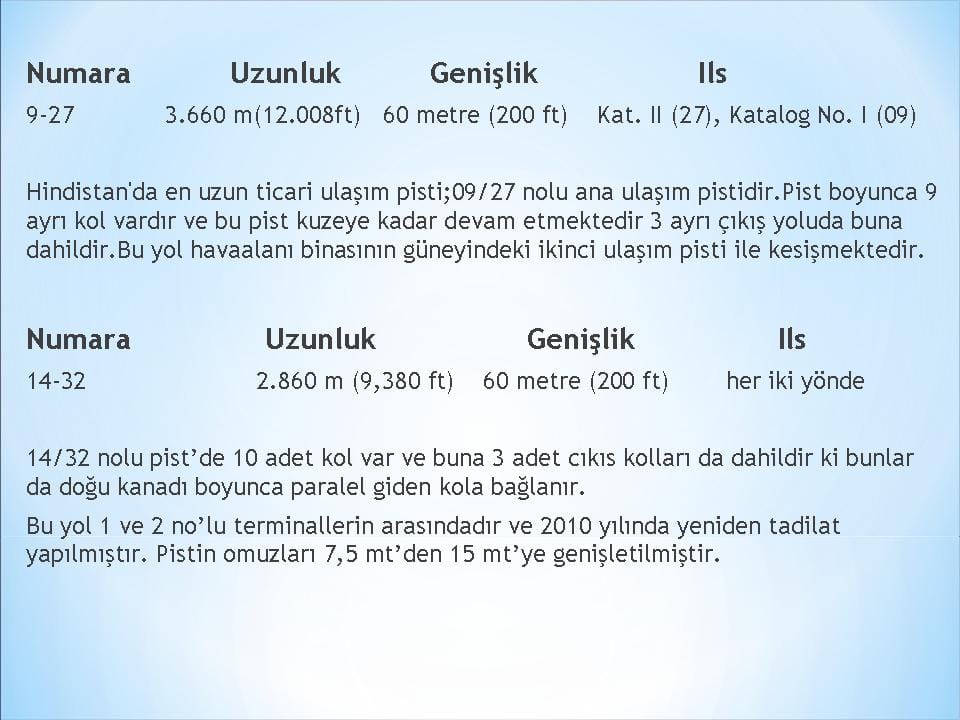 | Numara | Uzunluk | Genişlik | Ils |
|---|---|---|---|
| 9-27 | 3.660 m(12.008ft) | 60 metre (200 ft) | Kat. II (27), Katalog No. I (09) |

Hindistan'da en uzun ticari ulaşım pisti;09/27 nolu ana ulaşım pistidir.Pist boyunca 9 ayrı kol vardır ve bu pist kuzeye kadar devam etmektedir 3 ayrı çıkış yoluda buna dahildir.Bu yol havaalanı binasının güneyindeki ikinci ulaşım pisti ile kesişmektedir.

| Numara | Uzunluk | Genişlik | Ils |
|---|---|---|---|
| 14-32 | 2.860 m (9,380 ft) | 60 metre (200 ft) | her iki yönde |

14/32 nolu pist'de 10 adet kol var ve buna 3 adet cıkıs kolları da dahildir ki bunlar da doğu kanadı boyunca paralel giden kola bağlanır.

Bu yol 1 ve 2 no'lu terminallerin arasındadır ve 2010 yılında yeniden tadilat yapılmıştır. Pistin omuzları 7,5 mt'den 15 mt'ye genişletilmiştir.